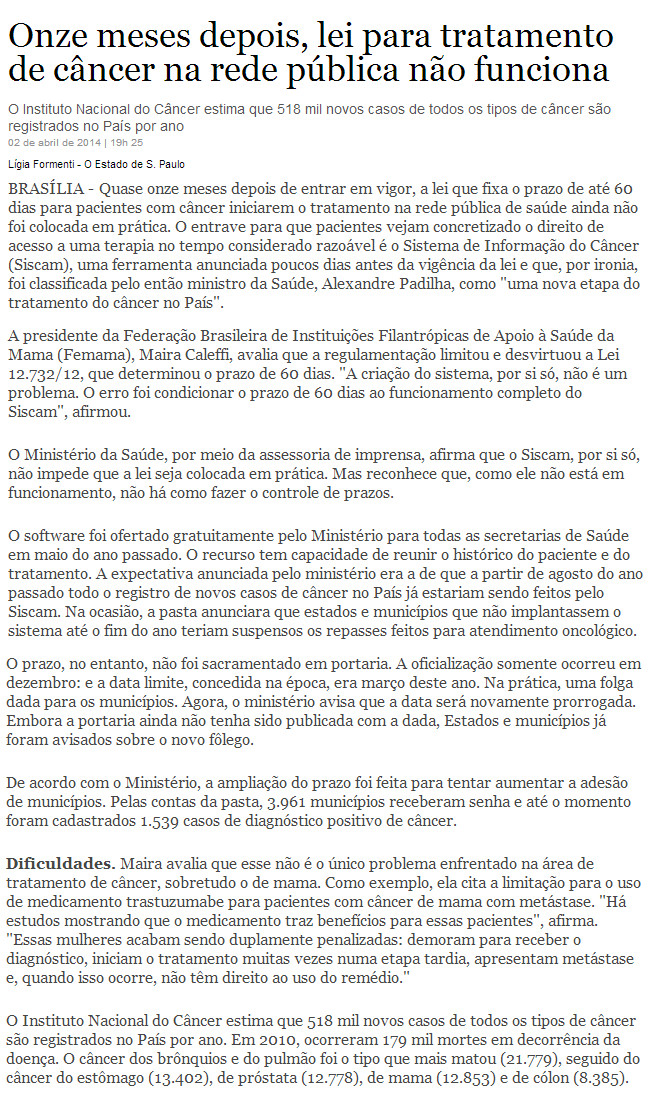 Onze meses depois, lei para tratamento de câncer na rede pública não funciona

O Instituto Nacional do Câncer estima que 518 mil novos casos de todos os tipos de câncer são registrados no País por ano

02 de abril de 2014 | 19h 25

Lígia Formenti - O Estado de S. Paulo

BRASÍLIA - Quase onze meses depois de entrar em vigor, a lei que fixa o prazo de até 60 dias para pacientes com câncer iniciarem o tratamento na rede pública de saúde ainda não foi colocada em prática. O entrave para que pacientes vejam concretizado o direito de acesso a uma terapia no tempo considerado razoável é o Sistema de Informação do Câncer (Siscam), uma ferramenta anunciada poucos dias antes da vigência da lei e que, por ironia, foi classificada pelo então ministro da Saúde, Alexandre Padilha, como "uma nova etapa do tratamento do câncer no País".

A presidente da Federação Brasileira de Instituições Filantrópicas de Apoio à Saúde da Mama (Femama), Maira Caleffi, avalia que a regulamentação limitou e desvirtuou a Lei 12.732/12, que determinou o prazo de 60 dias. "A criação do sistema, por si só, não é um problema. O erro foi condicionar o prazo de 60 dias ao funcionamento completo do Siscam", afirmou.

O Ministério da Saúde, por meio da assessoria de imprensa, afirma que o Siscam, por si só, não impede que a lei seja colocada em prática. Mas reconhece que, como ele não está em funcionamento, não há como fazer o controle de prazos.

O software foi ofertado gratuitamente pelo Ministério para todas as secretarias de Saúde em maio do ano passado. O recurso tem capacidade de reunir o histórico do paciente e do tratamento. A expectativa anunciada pelo ministério era a de que a partir de agosto do ano passado todo o registro de novos casos de câncer no País já estariam sendo feitos pelo Siscam. Na ocasião, a pasta anunciara que estados e municípios que não implantassem o sistema até o fim do ano teriam suspensos os repasses feitos para atendimento oncológico.

O prazo, no entanto, não foi sacramentado em portaria. A oficialização somente ocorreu em dezembro: e a data limite, concedida na época, era março deste ano. Na prática, uma folga dada para os municípios. Agora, o ministério avisa que a data será novamente prorrogada. Embora a portaria ainda não tenha sido publicada com a dada, Estados e municípios já foram avisados sobre o novo fôlego.

De acordo com o Ministério, a ampliação do prazo foi feita para tentar aumentar a adesão de municípios. Pelas contas da pasta, 3.961 municípios receberam senha e até o momento foram cadastrados 1.539 casos de diagnóstico positivo de câncer.

Dificuldades. Maira avalia que esse não é o único problema enfrentado na área de tratamento de câncer, sobretudo o de mama. Como exemplo, ela cita a limitação para o uso de medicamento trastuzumabe para pacientes com câncer de mama com metástase. "Há estudos mostrando que o medicamento traz benefícios para essas pacientes", afirma. "Essas mulheres acabam sendo duplamente penalizadas: demoram para receber o diagnóstico, iniciam o tratamento muitas vezes numa etapa tardia, apresentam metástase e, quando isso ocorre, não têm direito ao uso do remédio."

O Instituto Nacional do Câncer estima que 518 mil novos casos de todos os tipos de câncer são registrados no País por ano. Em 2010, ocorreram 179 mil mortes em decorrência da doença. O câncer dos brônquios e do pulmão foi o tipo que mais matou (21.779), seguido do câncer do estômago (13.402), de próstata (12.778), de mama (12.853) e de cólon (8.385).